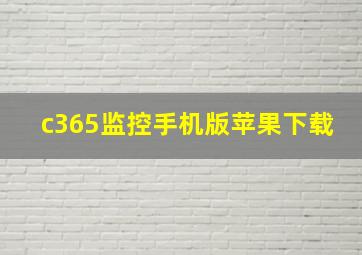 c365监控手机版苹果下载